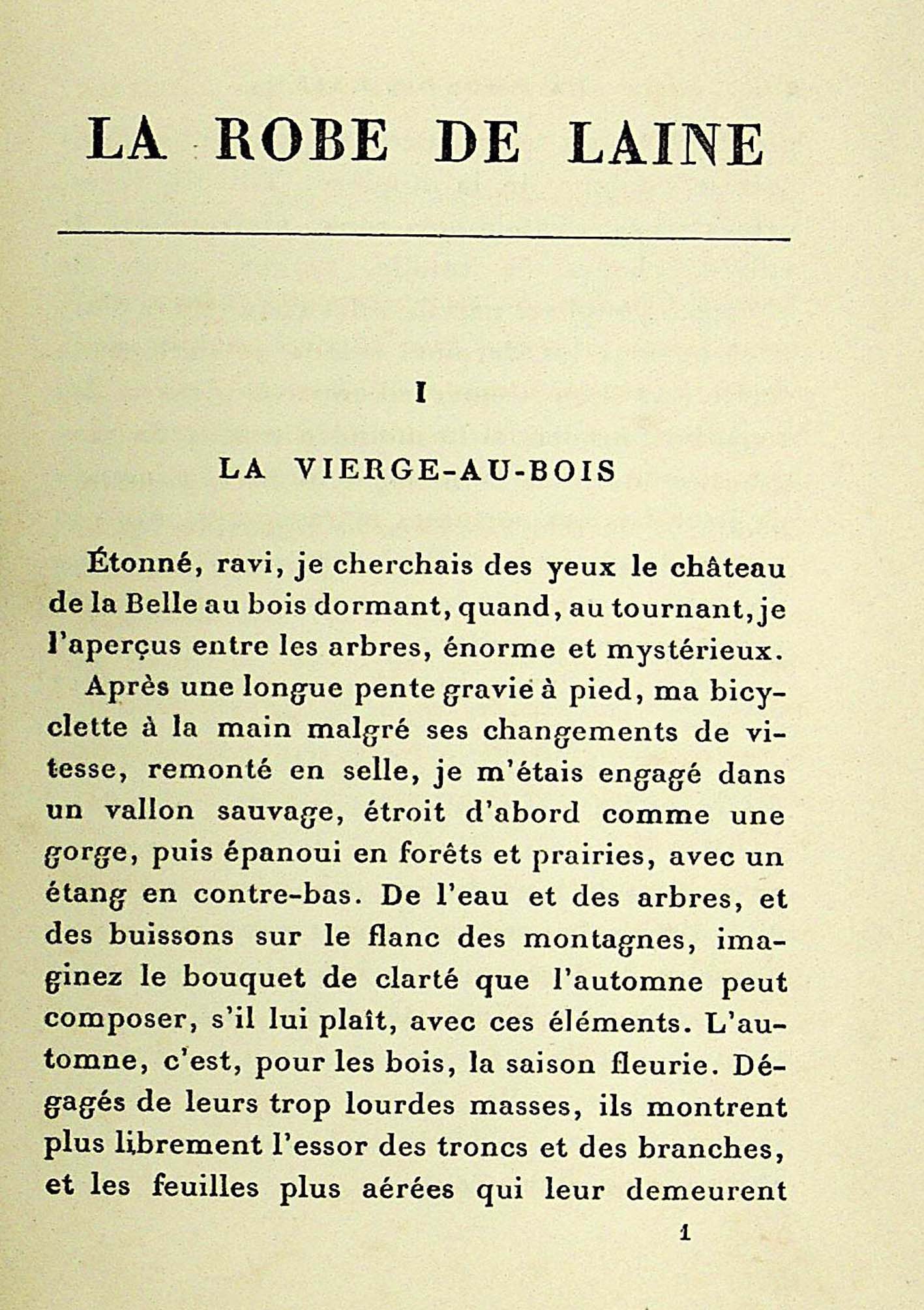 LA ROBE DE LAINE

I

LA VIERGE-AU-BOIS

Étonné, ravi, je cherchais des yeux le château de la Belle au bois dormant, quand, au tournant, je l'aperçus entre les arbres, énorme et mystérieux.

Après une longue pente gravie à pied, ma bicyclette à la main malgré ses changements de vitesse, remonté en selle, je m'étais engagé dans un vallon sauvage, étroit d'abord comme une gorge, puis épanoui en forêts et prairies, avec un étang en contre-bas. De l'eau et des arbres, et des buissons sur le flanc des montagnes, imaginez le bouquet de clarté que l'automne peut composer, s'il lui plaît, avec ces éléments. L'automne, c'est, pour les bois, la saison fleurie. Dégagés de leurs trop lourdes masses, ils montrent plus librement l'essor des troncs et des branches, et les feuilles plus aérées qui leur demeurent

1